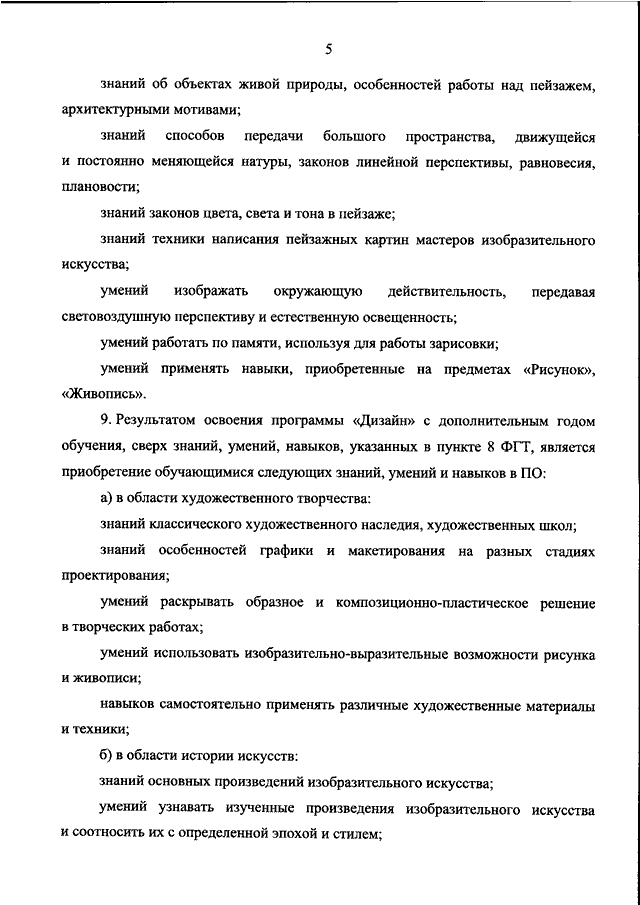 5

знаний об объектах живой природы, особенностей работы над пейзажем, архитектурными мотивами;

знаний способов передачи большого пространства, движущейся и постоянно меняющейся натуры, законов линейной перспективы, равновесия, плановости;

знаний законов цвета, света и тона в пейзаже;

знаний техники написания пейзажных картин мастеров изобразительного искусства;

умений изображать окружающую действительность, передавая световоздушную перспективу и естественную освещенность;

умений работать по памяти, используя для работы зарисовки;

умений применять навыки, приобретенные на предметах «Рисунок», «Живопись».

9. Результатом освоения программы «Дизайн» с дополнительным годом обучения, сверх знаний, умений, навыков, указанных в пункте 8 ФГТ, является приобретение обучающимися следующих знаний, умений и навыков в ПО:

а) в области художественного творчества:

знаний классического художественного наследия, художественных школ;

знаний особенностей графики и макетирования на разных стадиях проектирования;

умений раскрывать образное и композиционно-пластическое решение в творческих работах;

умений использовать изобразительно-выразительные возможности рисунка и живописи;

навыков самостоятельно применять различные художественные материалы и техники;

б) в области истории искусств:

знаний основных произведений изобразительного искусства;

умений узнавать изученные произведения изобразительного искусства и соотносить их с определенной эпохой и стилем;